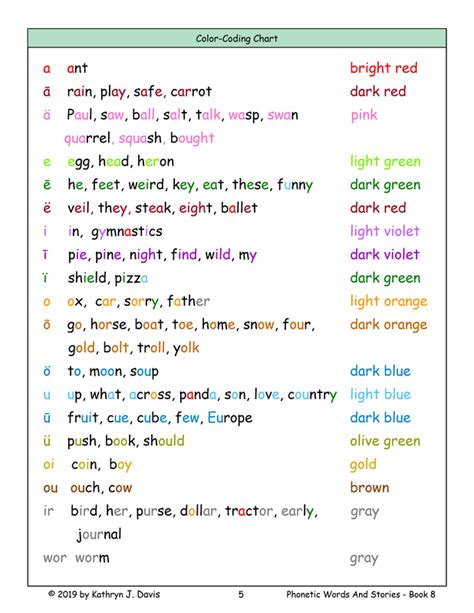 Color-Coding Chart

| | | |
|---|---|---|
| a | ant | bright red |
| ā | rain, play, safe, carrot | dark red |
| ä | Paul, saw, ball, salt, talk, wasp, swan quarrel, squash, bought | pink |
| e | egg, head, heron | light green |
| ē | he, feet, weird, key, eat, these, funny | dark green |
| ë | veil, they, steak, eight, ballet | dark red |
| i | in, gymnastics | light violet |
| ī | pie, pine, night, find, wild, my | dark violet |
| ï | shield, pizza | dark green |
| o | ox, car, sorry, father | light orange |
| ō | go, horse, boat, toe, home, snow, four, gold, bolt, troll, yolk | dark orange |
| ö | to, moon, soup | dark blue |
| u | up, what, across, panda, son, love, country | light blue |
| ū | fruit, cue, cube, few, Europe | dark blue |
| ü | push, book, should | olive green |
| oi | coin, boy | gold |
| ou | ouch, cow | brown |
| ir | bird, her, purse, dollar, tractor, early, journal | gray |
| wor | worm | gray |

© 2019 by Kathryn J. Davis 5 Phonetic Words And Stories - Book 8